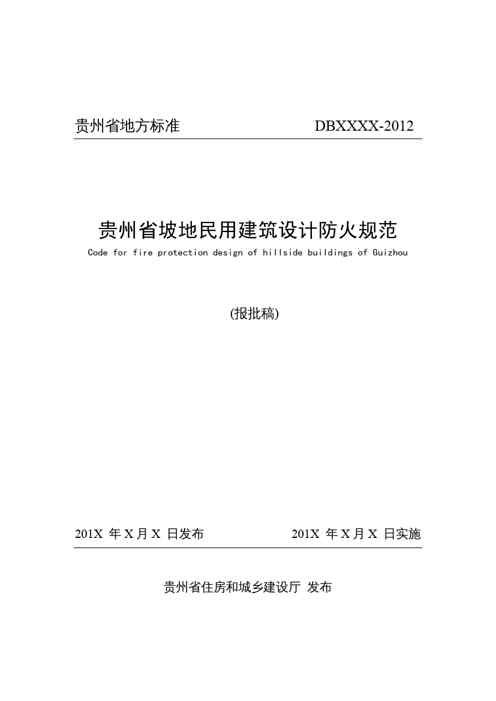 贵州省地方标准 DBXXXX-2012

贵州省坡地民用建筑设计防火规范

Code for fire protection design of hillside buildings of Guizhou

(报批稿)

201X 年 X 月 X 日发布 201X 年 X 月 X 日实施

贵州省住房和城乡建设厅 发布